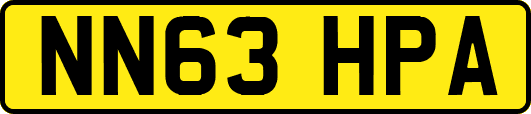 NN63 HPA